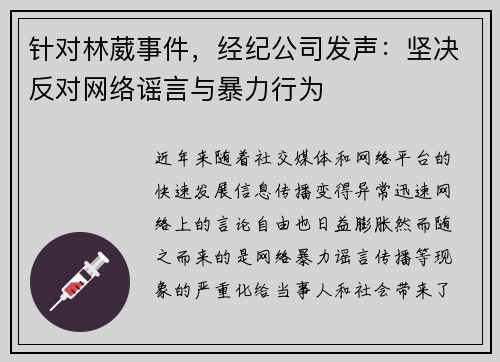 针对林葳事件，经纪公司发声：坚决反对网络谣言与暴力行为

近年来随着社交媒体和网络平台的快速发展信息传播变得异常迅速网络上的言论自由也日益膨胀然而随之而来的是网络暴力谣言传播等现象的严重化给当事人和社会带来了